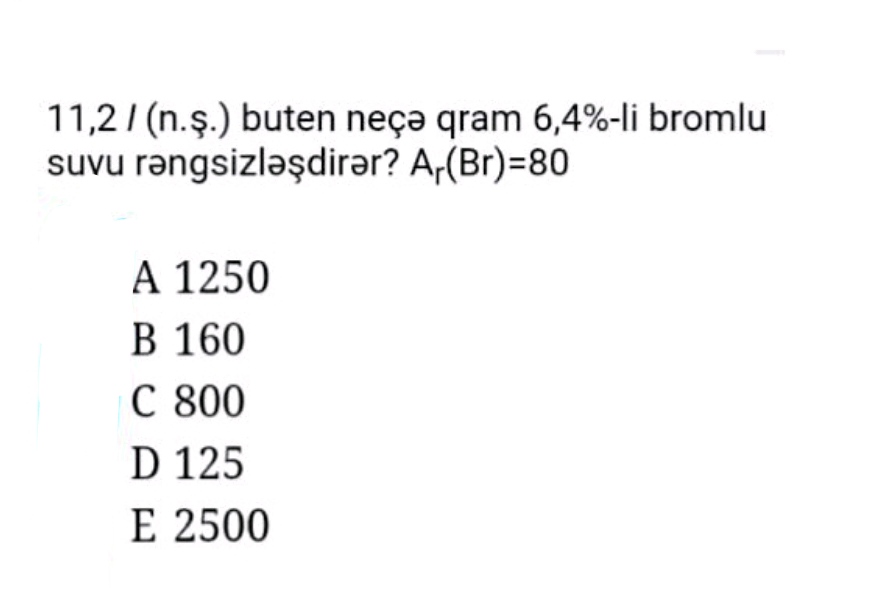 11,2 $l$ (n.ş.) buten neçə qram 6,4%-li bromlu suvu rəngsizləşdirər? $A_r(Br)=80$

A 1250
B 160
C 800
D 125
E 2500